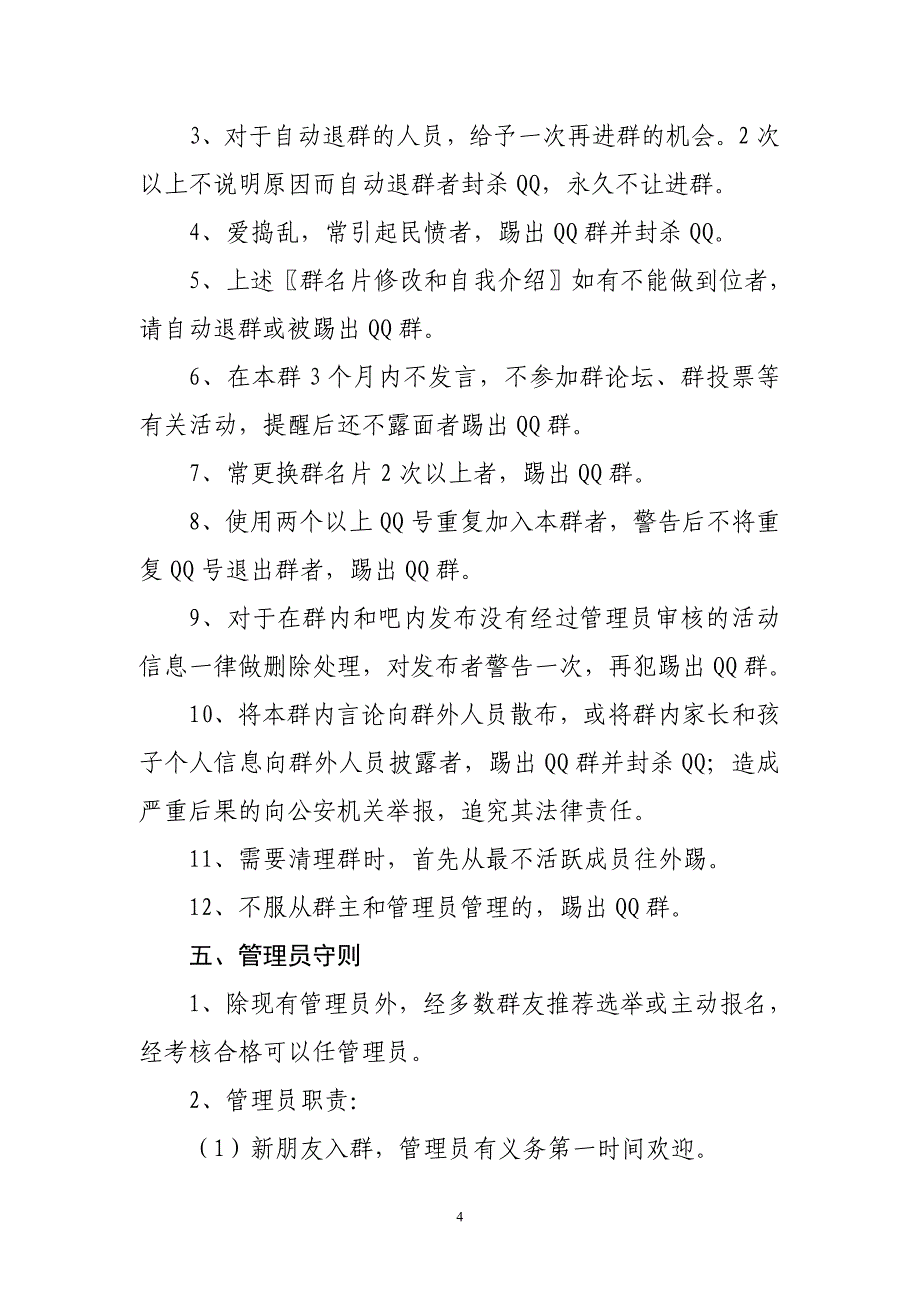 3、对于自动退群的人员，给予一次再进群的机会。2次以上不说明原因而自动退群者封杀QQ，永久不让进群。

4、爱捣乱，常引起民愤者，踢出QQ群并封杀QQ。

5、上述〖群名片修改和自我介绍〗如有不能做到位者，请自动退群或被踢出QQ群。

6、在本群3个月内不发言，不参加群论坛、群投票等有关活动，提醒后还不露面者踢出QQ群。

7、常更换群名片2次以上者，踢出QQ群。

8、使用两个以上QQ号重复加入本群者，警告后不将重复QQ号退出群者，踢出QQ群。

9、对于在群内和吧内发布没有经过管理员审核的活动信息一律做删除处理，对发布者警告一次，再犯踢出QQ群。

10、将本群内言论向群外人员散布，或将群内家长和孩子个人信息向群外人员披露者，踢出QQ群并封杀QQ；造成严重后果的向公安机关举报，追究其法律责任。

11、需要清理群时，首先从最不活跃成员往外踢。

12、不服从群主和管理员管理的，踢出QQ群。

五、管理员守则

1、除现有管理员外，经多数群友推荐选举或主动报名，经考核合格可以任管理员。

2、管理员职责：

（1）新朋友入群，管理员有义务第一时间欢迎。

4